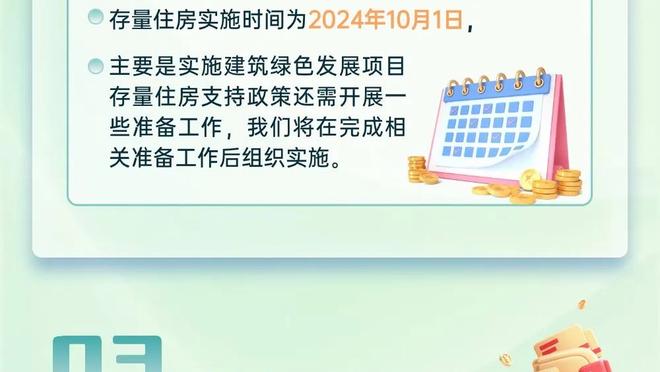 存量住房实施时间为2024年10月1日，

主要是实施建筑绿色发展项目存量住房支持政策还需开展一些准备工作，我们将在完成相关准备工作后组织实施。

03